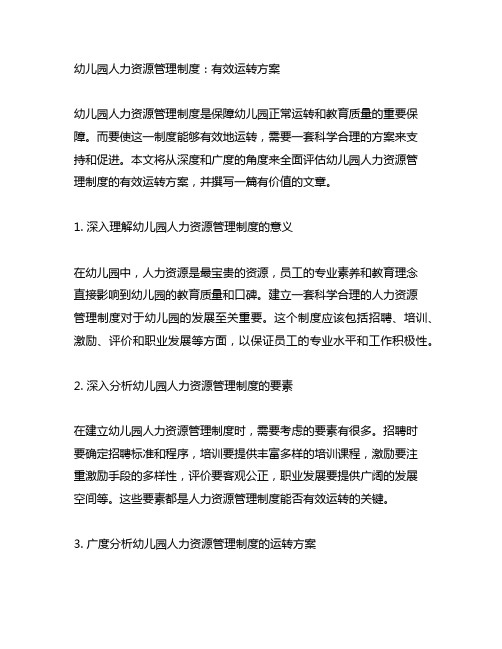 幼儿园人力资源管理制度：有效运转方案

幼儿园人力资源管理制度是保障幼儿园正常运转和教育质量的重要保障。而要使这一制度能够有效地运转，需要一套科学合理的方案来支持和促进。本文将从深度和广度的角度来全面评估幼儿园人力资源管理制度的有效运转方案，并撰写一篇有价值的文章。

1. 深入理解幼儿园人力资源管理制度的意义

在幼儿园中，人力资源是最宝贵的资源，员工的专业素养和教育理念直接影响到幼儿园的教育质量和口碑。建立一套科学合理的人力资源管理制度对于幼儿园的发展至关重要。这个制度应该包括招聘、培训、激励、评价和职业发展等方面，以保证员工的专业水平和工作积极性。

2. 深入分析幼儿园人力资源管理制度的要素

在建立幼儿园人力资源管理制度时，需要考虑的要素有很多。招聘时要确定招聘标准和程序，培训要提供丰富多样的培训课程，激励要注重激励手段的多样性，评价要客观公正，职业发展要提供广阔的发展空间等。这些要素都是人力资源管理制度能否有效运转的关键。

3. 广度分析幼儿园人力资源管理制度的运转方案